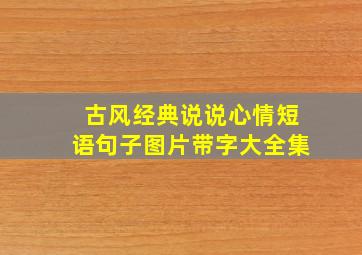 古风经典说说心情短语句子图片带字大全集